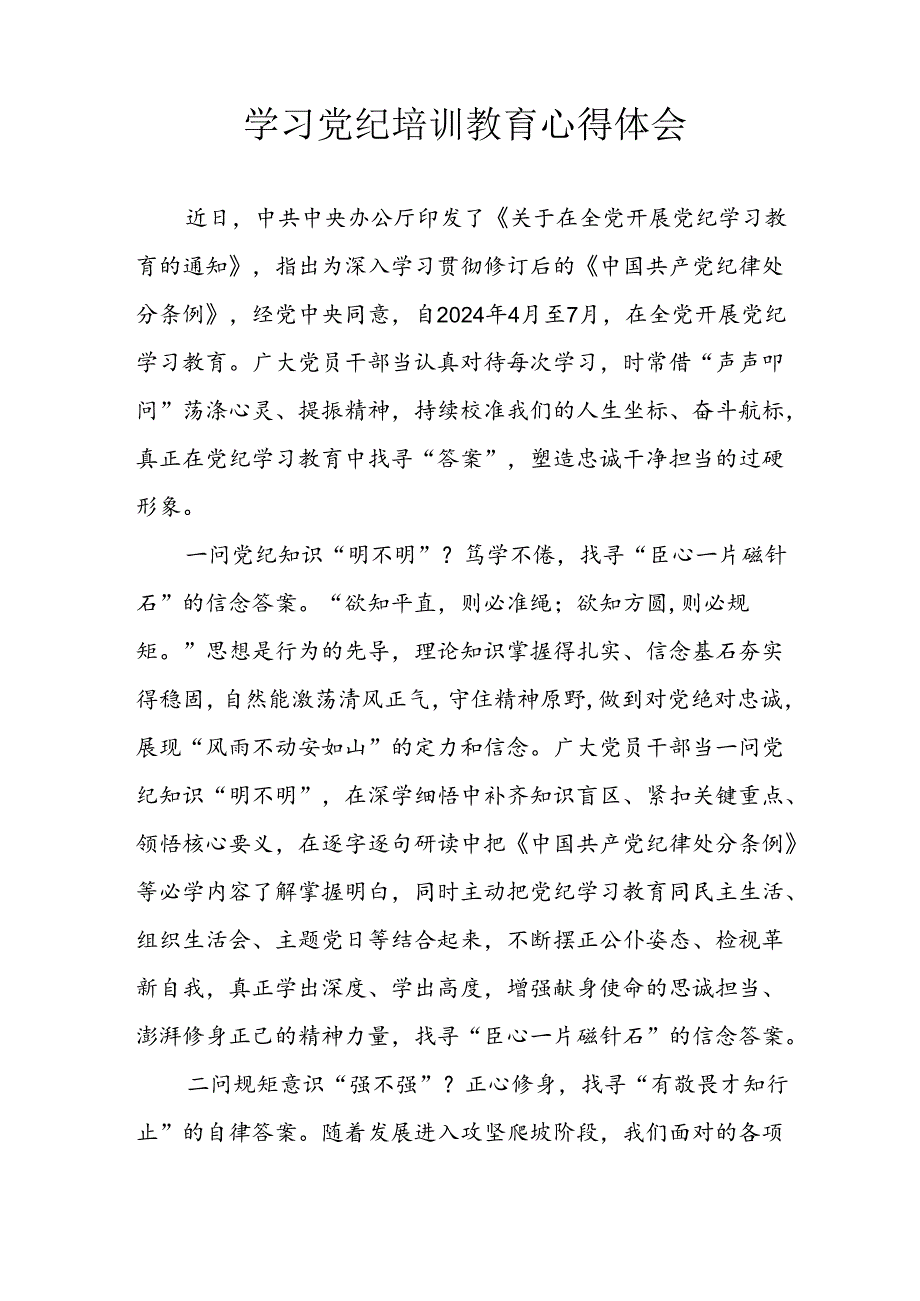 学习党纪培训教育心得体会

近日，中共中央办公厅印发了《关于在全党开展党纪学习教育的通知》，指出为深入学习贯彻修订后的《中国共产党纪律处分条例》，经党中央同意，自2024年4月至7月，在全党开展党纪学习教育。广大党员干部当认真对待每次学习，时常借“声声叩问”荡涤心灵、提振精神，持续校准我们的人生坐标、奋斗航标，真正在党纪学习教育中找寻“答案”，塑造忠诚干净担当的过硬形象。

一问党纪知识“明不明”？笃学不倦，找寻“臣心一片磁针石”的信念答案。“欲知平直，则必准绳；欲知方圆，则必规矩。”思想是行为的先导，理论知识掌握得扎实、信念基石夯实得稳固，自然能激荡清风正气，守住精神原野，做到对党绝对忠诚，展现“风雨不动安如山”的定力和信念。广大党员干部当一问党纪知识“明不明”，在深学细悟中补齐知识盲区、紧扣关键重点、领悟核心要义，在逐字逐句研读中把《中国共产党纪律处分条例》等必学内容了解掌握明白，同时主动把党纪学习教育同民主生活、组织生活会、主题党日等结合起来，不断摆正公仆姿态、检视革新自我，真正学出深度、学出高度，增强献身使命的思诚担当、澎湃修身正己的精神力量，找寻“臣心一片磁针石”的信念答案。

二问规矩意识“强不强”？正心修身，找寻“有敬畏才知行止”的自律答案。随着发展进入攻坚爬坡阶段，我们面对的各项